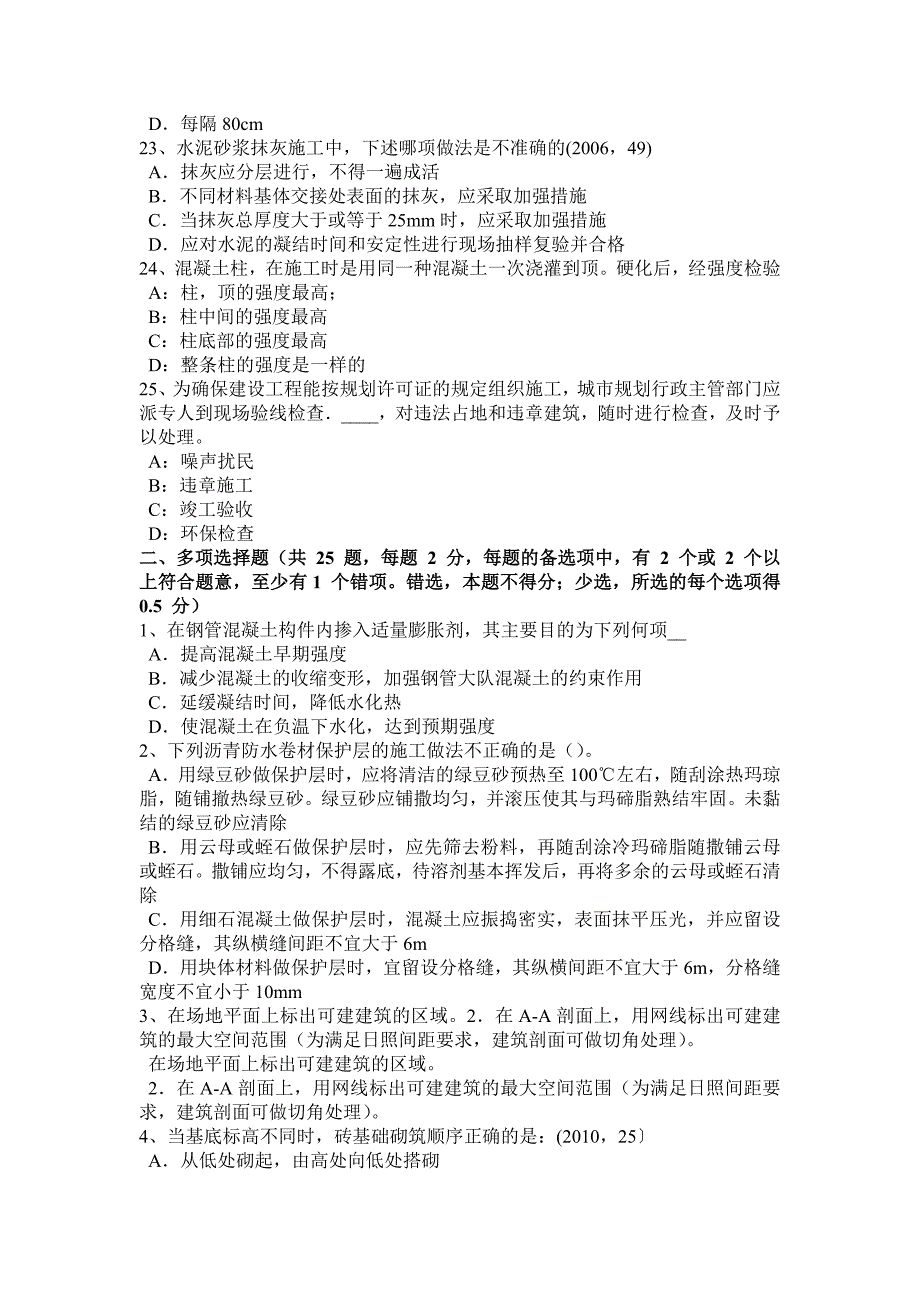 D．每隔 80cm
23、水泥砂浆抹灰施工中，下述哪项做法是不准确的(2006，49)
A．抹灰应分层进行，不得一遍成活
B．不同材料基体交接处表面的抹灰，应采取加强措施
C．当抹灰总厚度大于或等于 25mm 时，应采取加强措施
D．应对水泥的凝结时间和安定性进行现场抽样复验并合格
24、混凝土柱，在施工时是用同一种混凝土一次浇灌到顶。硬化后，经强度检验
A：柱，顶的强度最高；
B：柱中间的强度最高
C：柱底部的强度最高
D：整条柱的强度是一样的
25、为确保建设工程能按规划许可证的规定组织施工，城市规划行政主管部门应派专人到现场验线检查．____，对违法占地和违章建筑，随时进行检查，及时予以处理。
A：噪声扰民
B：违章施工
C：竣工验收
D：环保检查
二、多项选择题（共 25 题，每题 2 分，每题的备选项中，有 2 个或 2 个以上符合题意，至少有 1 个错项。错选，本题不得分；少选，所选的每个选项得 0.5 分）
1、在钢管混凝土构件内掺入适量膨胀剂，其主要目的为下列何项__
A．提高混凝土早期强度
B．减少混凝土的收缩变形，加强钢管大队混凝土的约束作用
C．延缓凝结时间，降低水化热
D．使混凝土在负温下水化，达到预期强度
2、下列沥青防水卷材保护层的施工做法不正确的是（）。
A．用绿豆砂做保护层时，应将清洁的绿豆砂预热至 100℃左右，随刮涂热玛琼脂，随铺撒热绿豆砂。绿豆砂应铺撒均匀，并滚压使其与玛碲脂熟结牢固。未黏结的绿豆砂应清除
B．用云母或蛭石做保护层时，应先筛去粉料，再随刮涂冷玛碲脂随撒铺云母或蛭石。撒铺应均匀，不得露底，待溶剂基本挥发后，再将多余的云母或蛭石清除
C．用细石混凝土做保护层时，混凝土应振捣密实，表面抹平压光，并应留设分格缝，其纵横缝间距不宜大于 6m
D．用块体材料做保护层时，宜留设分格缝，其纵横间距不宜大于 6m，分格缝宽度不宜小于 10mm
3、在场地平面上标出可建建筑的区域。2．在 A-A 剖面上，用网线标出可建建筑的最大空间范围（为满足日照间距要求，建筑剖面可做切角处理）。
在场地平面上标出可建建筑的区域。
2．在 A-A 剖面上，用网线标出可建建筑的最大空间范围（为满足日照间距要求，建筑剖面可做切角处理）。
4、当基底标高不同时，砖基础砌筑顺序正确的是：(2010，25〕
A．从低处砌起，由高处向低处搭砌